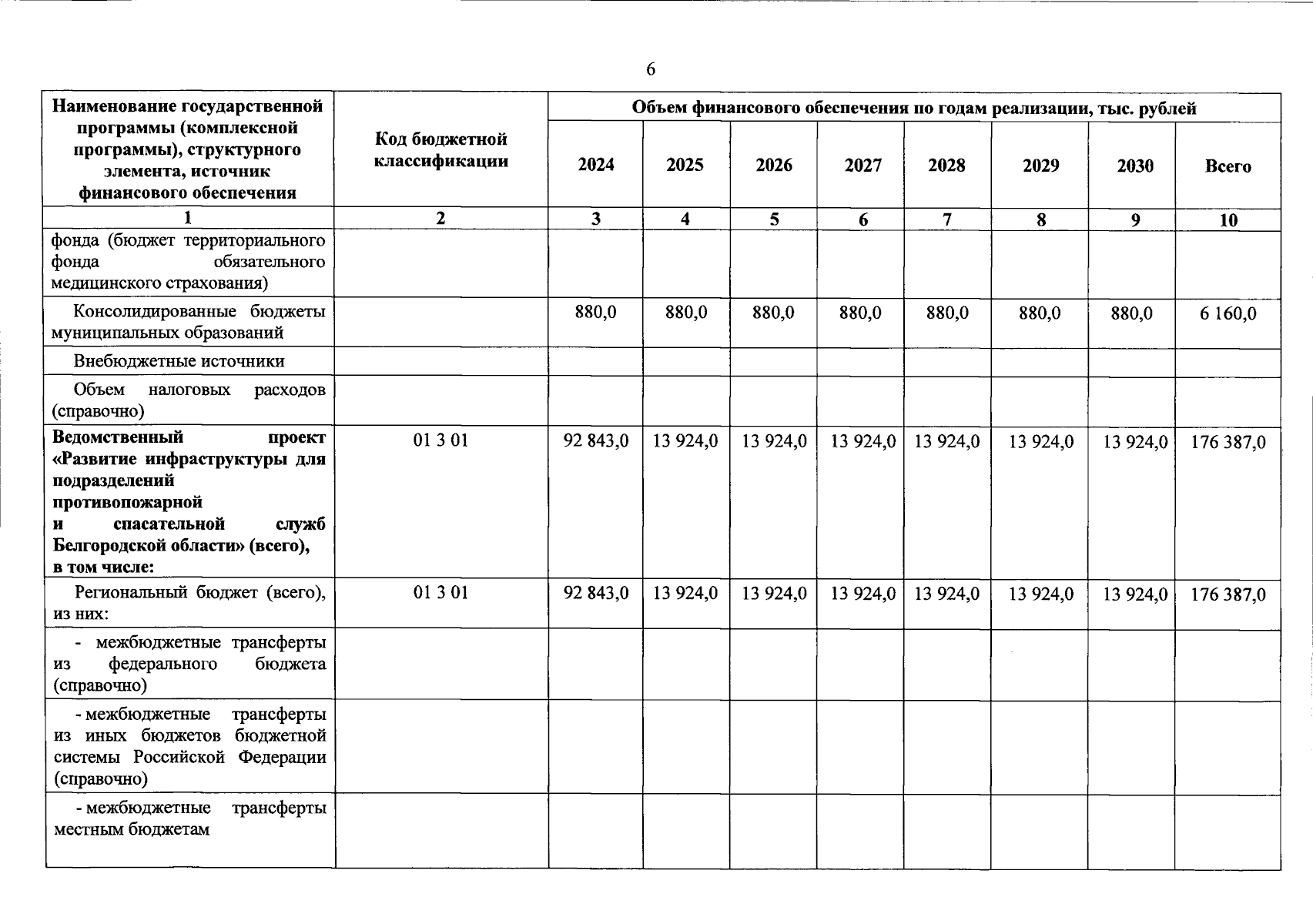 6

| Наименование государственной программы (комплексной программы), структурного элемента, источник финансового обеспечения | Код бюджетной классификации | Объем финансового обеспечения по годам реализации, тыс. рублей | | | | | | | |
|---|---|---|---|---|---|---|---|---|---|
| | | 2024 | 2025 | 2026 | 2027 | 2028 | 2029 | 2030 | Всего |
| 1 | 2 | 3 | 4 | 5 | 6 | 7 | 8 | 9 | 10 |
| фонда (бюджет территориального фонда обязательного медицинского страхования) | | | | | | | | | |
| Консолидированные бюджеты муниципальных образований | | 880,0 | 880,0 | 880,0 | 880,0 | 880,0 | 880,0 | 880,0 | 6 160,0 |
| Внебюджетные источники | | | | | | | | | |
| Объем налоговых расходов (справочно) | | | | | | | | | |
| Ведомственный проект «Развитие инфраструктуры для подразделений противопожарной и спасательной служб Белгородской области» (всего), в том числе: | 01 3 01 | 92 843,0 | 13 924,0 | 13 924,0 | 13 924,0 | 13 924,0 | 13 924,0 | 13 924,0 | 176 387,0 |
| Региональный бюджет (всего), из них: | 01 3 01 | 92 843,0 | 13 924,0 | 13 924,0 | 13 924,0 | 13 924,0 | 13 924,0 | 13 924,0 | 176 387,0 |
| - межбюджетные трансферты из федерального бюджета (справочно) | | | | | | | | | |
| - межбюджетные трансферты из иных бюджетов бюджетной системы Российской Федерации (справочно) | | | | | | | | | |
| - межбюджетные трансферты местным бюджетам | | | | | | | | | |